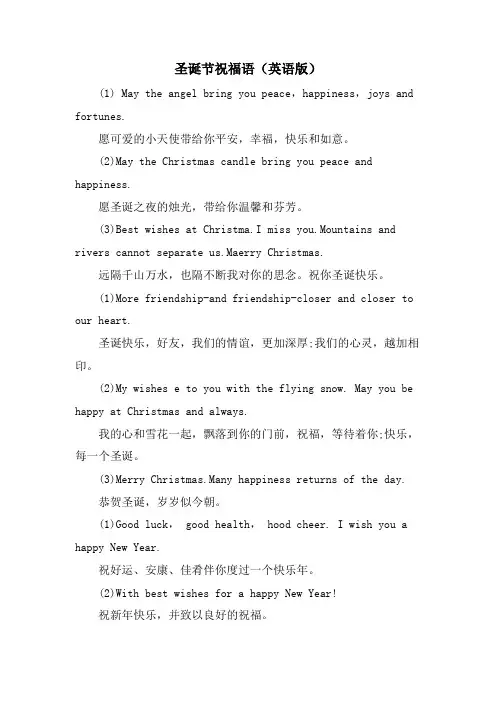 圣诞节祝福语（英语版）

(1) May the angel bring you peace，happiness，joys and fortunes.

愿可爱的小天使带给你平安，幸福，快乐和如意。

(2)May the Christmas candle bring you peace and happiness.

愿圣诞之夜的烛光，带给你温馨和芬芳。

(3)Best wishes at Christma.I miss you.Mountains and rivers cannot separate us.Maerry Christmas.

远隔千山万水，也隔不断我对你的思念。祝你圣诞快乐。

(1)More friendship-and friendship-closer and closer to our heart.

圣诞快乐，好友，我们的情谊，更加深厚;我们的心灵，越加相印。

(2)My wishes e to you with the flying snow. May you be happy at Christmas and always.

我的心和雪花一起，飘落到你的门前，祝福，等待着你;快乐，每一个圣诞。

(3)Merry Christmas.Many happiness returns of the day.

恭贺圣诞，岁岁似今朝。

(1)Good luck， good health， hood cheer. I wish you a happy New Year.

祝好运、安康、佳肴伴你度过一个快乐年。

(2)With best wishes for a happy New Year!

祝新年快乐，并致以良好的祝福。